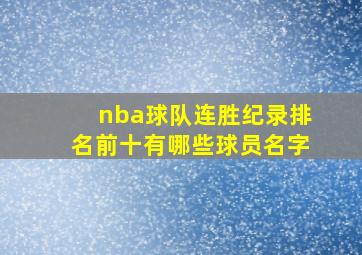 nba球队连胜纪录排名前十有哪些球员名字